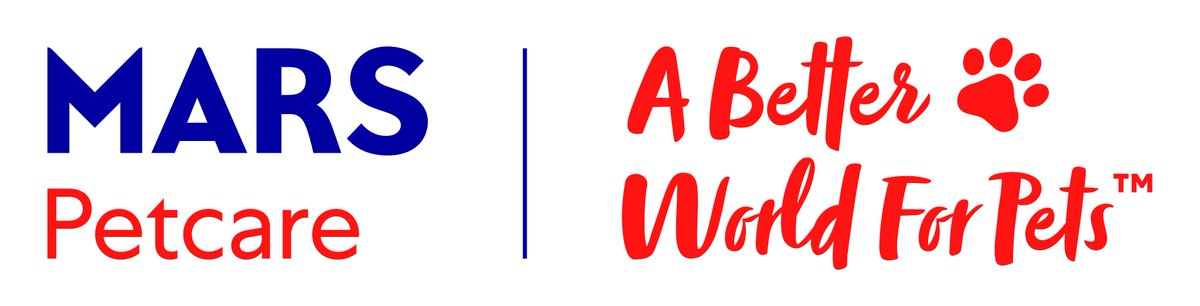 MARS
Petcare

A Better
World For Pets™